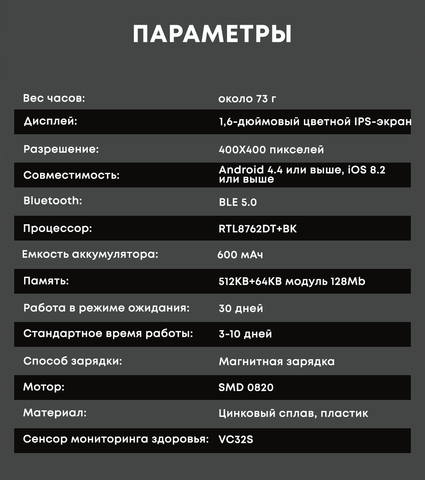 ПАРАМЕТРЫ

| | |
|---|---|
| Вес часов: | около 73 г |
| Дисплей: | 1,6-дюймовый цветной IPS-экран |
| Разрешение: | 400X400 пикселей |
| Совместимость: | Android 4.4 или выше, iOS 8.2 или выше |
| Bluetooth: | BLE 5.0 |
| Процессор: | RTL8762DT+BK |
| Емкость аккумулятора: | 600 мАч |
| Память: | 512KB+64KB модуль 128Mb |
| Работа в режиме ожидания: | 30 дней |
| Стандартное время работы: | 3-10 дней |
| Способ зарядки: | Магнитная зарядка |
| Мотор: | SMD 0820 |
| Материал: | Цинковый сплав, пластик |
| Сенсор мониторинга здоровья: | VC32S |